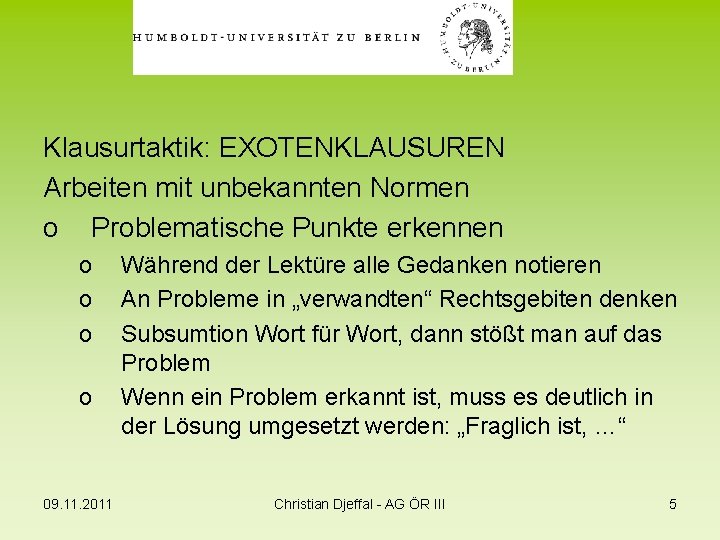 HUMBOLDT-UNIVERSITÄT ZU BERLIN

Klausurtaktik: EXOTENKLAUSUREN

Arbeiten mit unbekannten Normen

o Problematische Punkte erkennen

o Während der Lektüre alle Gedanken notieren

o An Probleme in „verwandten“ Rechtsgebiten denken

o Subsumtion Wort für Wort, dann stößt man auf das Problem

o Wenn ein Problem erkannt ist, muss es deutlich in der Lösung umgesetzt werden: „Fraglich ist, ...“

09.11.2011 Christian Djeffal - AG ÖR III 5